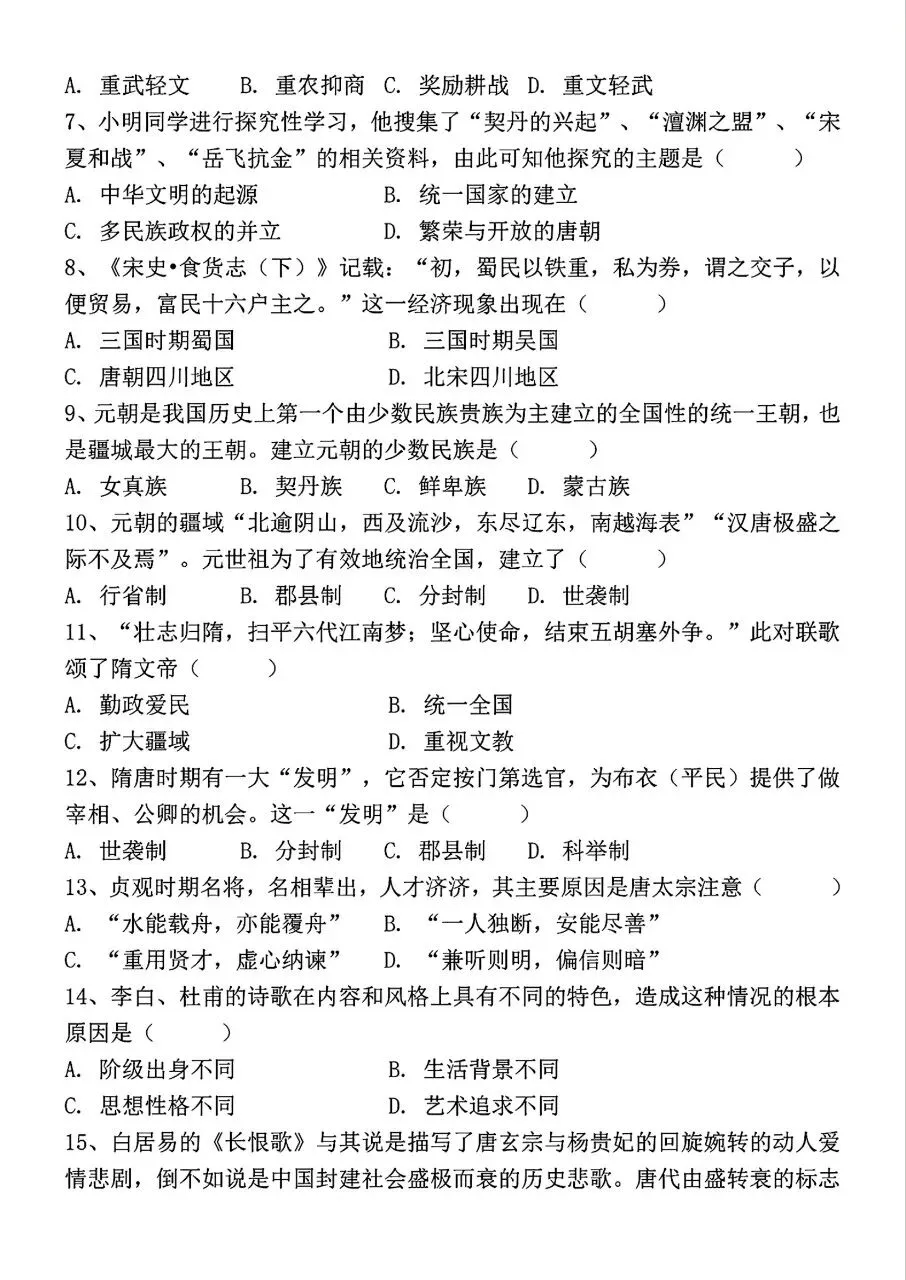 A. 重武轻文　　B. 重农抑商　C. 奖励耕战　D. 重文轻武

7、小明同学进行探究性学习，他搜集了“契丹的兴起”、“澶渊之盟”、“宋夏和战”、“岳飞抗金”的相关资料，由此可知他探究的主题是（　　）

A. 中华文明的起源　　　　　B. 统一国家的建立

C. 多民族政权的并立　　　　D. 繁荣与开放的唐朝

8、《宋史•食货志（下）》记载：“初，蜀民以铁重，私为券，谓之交子，以便贸易，富民十六户主之。”这一经济现象出现在（　　）

A. 三国时期蜀国　　　　　　B. 三国时期吴国

C. 唐朝四川地区　　　　　　D. 北宋四川地区

9、元朝是我国历史上第一个由少数民族贵族为主建立的全国性的统一王朝，也是疆城最大的王朝。建立元朝的少数民族是（　　）

A. 女真族　　B. 契丹族　　C. 鲜卑族　　D. 蒙古族

10、元朝的疆域“北逾阴山，西及流沙，东尽辽东，南越海表”“汉唐极盛之际不及焉”。元世祖为了有效地统治全国，建立了（　　）

A. 行省制　　B. 郡县制　　C. 分封制　　D. 世袭制

11、“壮志归隋，扫平六代江南梦；坚心使命，结束五胡塞外争。”此对联歌颂了隋文帝（　　）

A. 勤政爱民　　　　　　　　B. 统一全国

C. 扩大疆域　　　　　　　　D. 重视文教

12、隋唐时期有一大“发明”，它否定按门第选官，为布衣（平民）提供了做宰相、公卿的机会。这一“发明”是（　　）

A. 世袭制　　B. 分封制　　C. 郡县制　　D. 科举制

13、贞观时期名将，名相辈出，人才济济，其主要原因是唐太宗注意（　　）

A. “水能载舟，亦能覆舟”　　B. “一人独断，安能尽善”

C. “重用贤才，虚心纳谏”　　D. “兼听则明，偏信则暗”

14、李白、杜甫的诗歌在内容和风格上具有不同的特色，造成这种情况的根本原因是（　　）

A. 阶级出身不同　　　　　　B. 生活背景不同

C. 思想性格不同　　　　　　D. 艺术追求不同

15、白居易的《长恨歌》与其说是描写了唐玄宗与杨贵妃的回旋婉转的动人爱情悲剧，倒不如说是中国封建社会盛极而衰的历史悲歌。唐代由盛转衰的标志